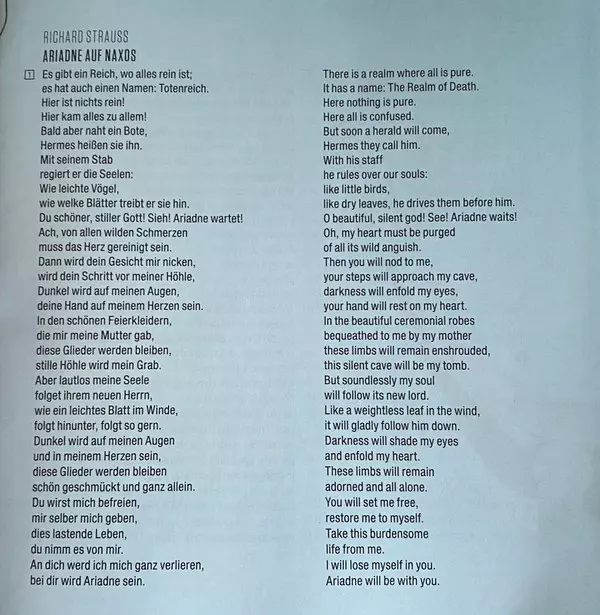 RICHARD STRAUSS
ARIADNE AUF NAXOS

1 Es gibt ein Reich, wo alles rein ist;
es hat auch einen Namen: Totenreich.
Hier ist nichts rein!
Hier kam alles zu allem!
Bald aber naht ein Bote,
Hermes heißen sie ihn.
Mit seinem Stab
regiert er die Seelen:
Wie leichte Vögel,
wie welke Blätter treibt er sie hin.
Du schöner, stiller Gott! Sieh! Ariadne wartet!
Ach, von allen wilden Schmerzen
muss das Herz gereinigt sein.
Dann wird dein Gesicht mir nicken,
wird dein Schritt vor meiner Höhle,
Dunkel wird auf meinen Augen,
deine Hand auf meinem Herzen sein.
In den schönen Feierkleidern,
die mir meine Mutter gab,
diese Glieder werden bleiben,
stille Höhle wird mein Grab.
Aber lautlos meine Seele
folget ihrem neuen Herrn,
wie ein leichtes Blatt im Winde,
folgt hinunter, folgt so gern.
Dunkel wird auf meinen Augen
und in meinem Herzen sein,
diese Glieder werden bleiben
schön geschmückt und ganz allein.
Du wirst mich befreien,
mir selber mich geben,
dies lastende Leben,
du nimm es von mir.
An dich werd ich mich ganz verlieren,
bei dir wird Ariadne sein.

There is a realm where all is pure.
It has a name: The Realm of Death.
Here nothing is pure.
Here all is confused.
But soon a herald will come,
Hermes they call him.
With his staff
he rules over our souls:
like little birds,
like dry leaves, he drives them before him.
O beautiful, silent god! See! Ariadne waits!
Oh, my heart must be purged
of all its wild anguish.
Then you will nod to me,
your steps will approach my cave,
darkness will enfold my eyes,
your hand will rest on my heart.
In the beautiful ceremonial robes
bequeathed to me by my mother
these limbs will remain enshrouded,
this silent cave will be my tomb.
But soundlessly my soul
will follow its new lord.
Like a weightless leaf in the wind,
it will gladly follow him down.
Darkness will shade my eyes
and enfold my heart.
These limbs will remain
adorned and all alone.
You will set me free,
restore me to myself.
Take this burdensome
life from me.
I will lose myself in you.
Ariadne will be with you.